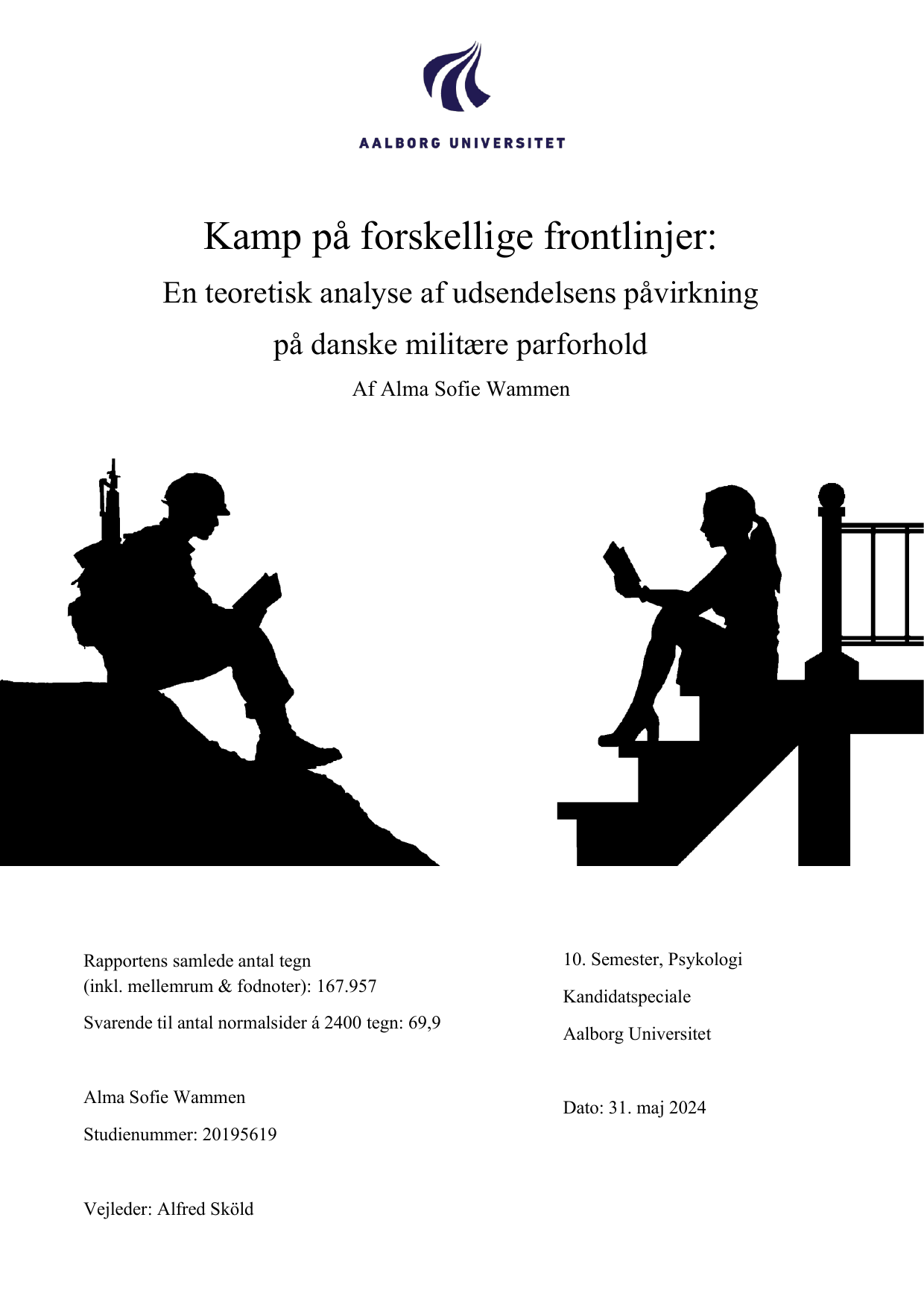 AALBORG UNIVERSITET

Kamp på forskellige frontlinjer:

En teoretisk analyse af udsendelsens påvirkning på danske militære parforhold

Af Alma Sofie Wammen

Rapportens samlede antal tegn (inkl. mellemrum & fodnoter): 167.957

Svarende til antal normalsider á 2400 tegn: 69,9

Alma Sofie Wammen

Studienummer: 20195619

Vejleder: Alfred Sköld

10. Semester, Psykologi

Kandidatspeciale

Aalborg Universitet

Dato: 31. maj 2024